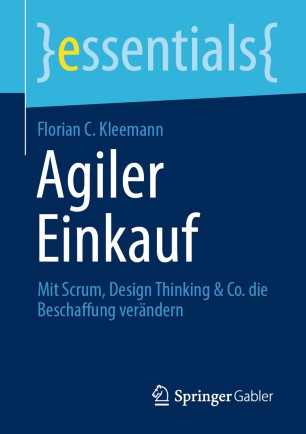 }essentials{

Florian C. Kleemann

Agiler Einkauf

Mit Scrum, Design Thinking & Co. die Beschaffung verändern

Springer Gabler